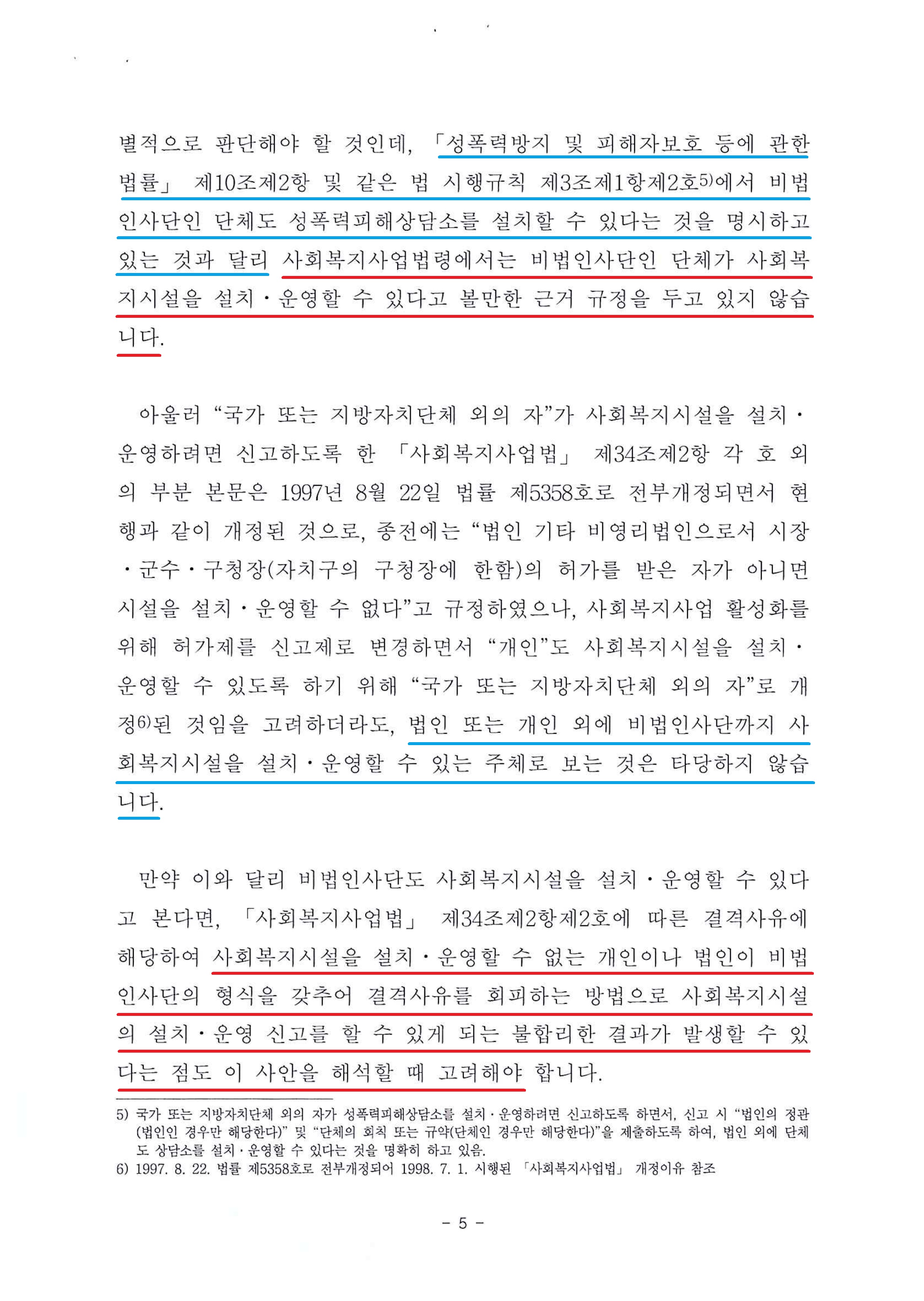 별적으로 판단해야 할 것인데, 「성폭력방지 및 피해자보호 등에 관한 법률」 제10조제2항 및 같은 법 시행규칙 제3조제1항제2호$^{5)}$에서 비법인사단인 단체도 성폭력피해상담소를 설치할 수 있다는 것을 명시하고 있는 것과 달리 사회복지사업법령에서는 비법인사단인 단체가 사회복지시설을 설치·운영할 수 있다고 볼만한 근거 규정을 두고 있지 않습니다.

아울러 "국가 또는 지방자치단체 외의 자"가 사회복지시설을 설치·운영하려면 신고하도록 한 「사회복지사업법」 제34조제2항 각 호 외의 부분 본문은 1997년 8월 22일 법률 제5358호로 전부개정되면서 현행과 같이 개정된 것으로, 종전에는 "법인 기타 비영리법인으로서 시장·군수·구청장(자치구의 구청장에 한함)의 허가를 받은 자가 아니면 시설을 설치·운영할 수 없다"고 규정하였으나, 사회복지사업 활성화를 위해 허가제를 신고제로 변경하면서 "개인"도 사회복지시설을 설치·운영할 수 있도록 하기 위해 "국가 또는 지방자치단체 외의 자"로 개정$^{6)}$된 것임을 고려하더라도, 법인 또는 개인 외에 비법인사단까지 사회복지시설을 설치·운영할 수 있는 주체로 보는 것은 타당하지 않습니다.

만약 이와 달리 비법인사단도 사회복지시설을 설치·운영할 수 있다고 본다면, 「사회복지사업법」 제34조제2항제2호에 따른 결격사유에 해당하여 사회복지시설을 설치·운영할 수 없는 개인이나 법인이 비법인사단의 형식을 갖추어 결격사유를 회피하는 방법으로 사회복지시설의 설치·운영 신고를 할 수 있게 되는 불합리한 결과가 발생할 수 있다는 점도 이 사안을 해석할 때 고려해야 합니다.

5) 국가 또는 지방자치단체 외의 자가 성폭력피해상담소를 설치·운영하려면 신고하도록 하면서, 신고 시 "법인의 정관(법인인 경우만 해당한다)" 및 "단체의 회칙 또는 규약(단체인 경우만 해당한다)"을 제출하도록 하여, 법인 외에 단체도 상담소를 설치·운영할 수 있다는 것을 명확히 하고 있음.
6) 1997. 8. 22. 법률 제5358호로 전부개정되어 1998. 7. 1. 시행된 「사회복지사업법」 개정이유 참조

- 5 -